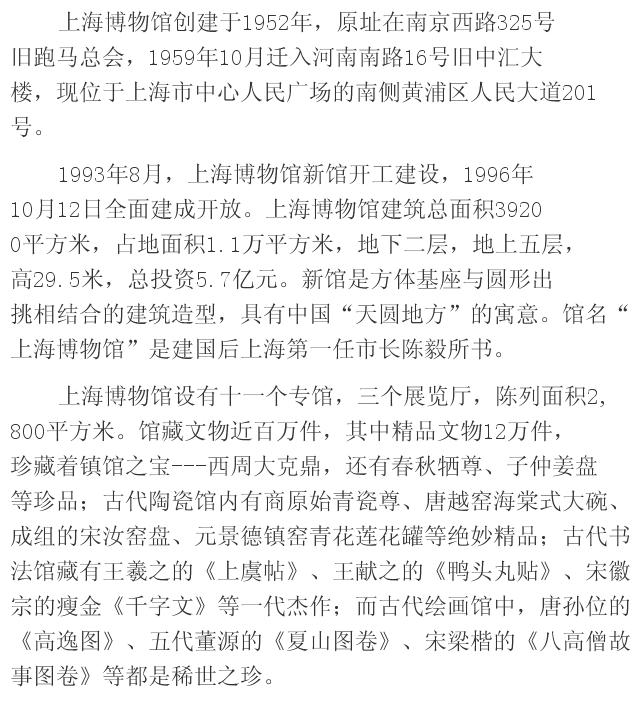 上海博物馆创建于1952年，原址在南京西路325号旧跑马总会，1959年10月迁入河南南路16号旧中汇大楼，现位于上海市中心人民广场的南侧黄浦区人民大道201号。

1993年8月，上海博物馆新馆开工建设，1996年10月12日全面建成开放。上海博物馆建筑总面积39200平方米，占地面积1.1万平方米，地下二层，地上五层，高29.5米，总投资5.7亿元。新馆是方体基座与圆形出挑相结合的建筑造型，具有中国“天圆地方”的寓意。馆名“上海博物馆”是建国后上海第一任市长陈毅所书。

上海博物馆设有十一个专馆，三个展览厅，陈列面积2,800平方米。馆藏文物近百万件，其中精品文物12万件，珍藏着镇馆之宝---西周大克鼎，还有春秋牺尊、子仲姜盘等珍品；古代陶瓷馆内有商原始青瓷尊、唐越窑海棠式大碗、成组的宋汝窑盘、元景德镇窑青花莲花罐等绝妙精品；古代书法馆藏有王羲之的《上虞帖》、王献之的《鸭头丸贴》、宋徽宗的瘦金《千字文》等一代杰作；而古代绘画馆中，唐孙位的《高逸图》、五代董源的《夏山图卷》、宋梁楷的《八高僧故事图卷》等都是稀世之珍。